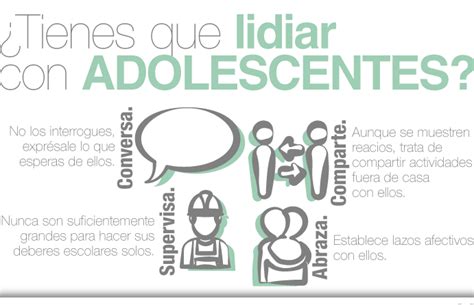 ¿Tienes que lidiar con ADOLESCENTES?

Conversa.

No los interrogues, exprésale lo que esperas de ellos.

Comparte.

Aunque se muestren reacios, trata de compartir actividades fuera de casa con ellos.

Supervisa.

Nunca son suficientemente grandes para hacer sus deberes escolares solos.

Abraza.

Establece lazos afectivos con ellos.